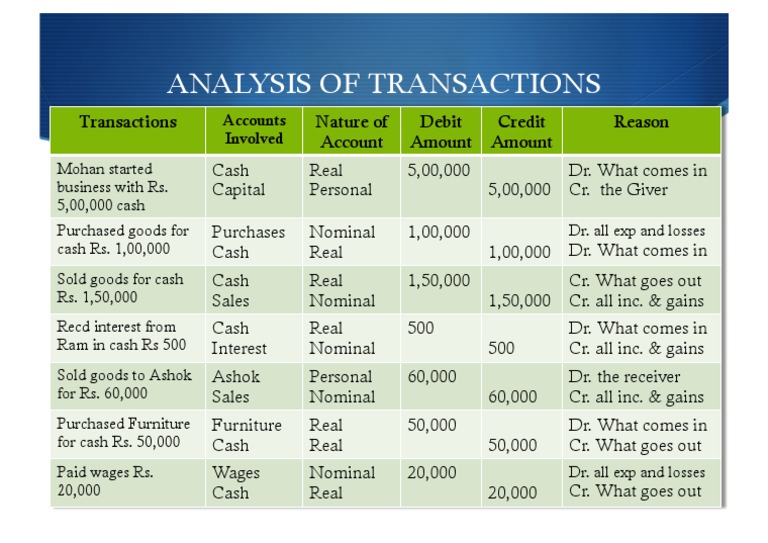 ANALYSIS OF TRANSACTIONS

| Transactions | Accounts Involved | Nature of Account | Debit Amount | Credit Amount | Reason |
|---|---|---|---|---|---|
| Mohan started business with Rs. 5,00,000 cash | Cash Capital | Real Personal | 5,00,000 | 5,00,000 | Dr. What comes in Cr. the Giver |
| Purchased goods for cash Rs. 1,00,000 | Purchases Cash | Nominal Real | 1,00,000 | 1,00,000 | Dr. all exp and losses Dr. What comes in |
| Sold goods for cash Rs. 1,50,000 | Cash Sales | Real Nominal | 1,50,000 | 1,50,000 | Cr. What goes out Cr. all inc. & gains |
| Recd interest from Ram in cash Rs 500 | Cash Interest | Real Nominal | 500 | 500 | Dr. What comes in Cr. all inc. & gains |
| Sold goods to Ashok for Rs. 60,000 | Ashok Sales | Personal Nominal | 60,000 | 60,000 | Dr. the receiver Cr. all inc. & gains |
| Purchased Furniture for cash Rs. 50,000 | Furniture Cash | Real Real | 50,000 | 50,000 | Dr. What comes in Cr. What goes out |
| Paid wages Rs. 20,000 | Wages Cash | Nominal Real | 20,000 | 20,000 | Dr. all exp and losses Cr. What goes out |